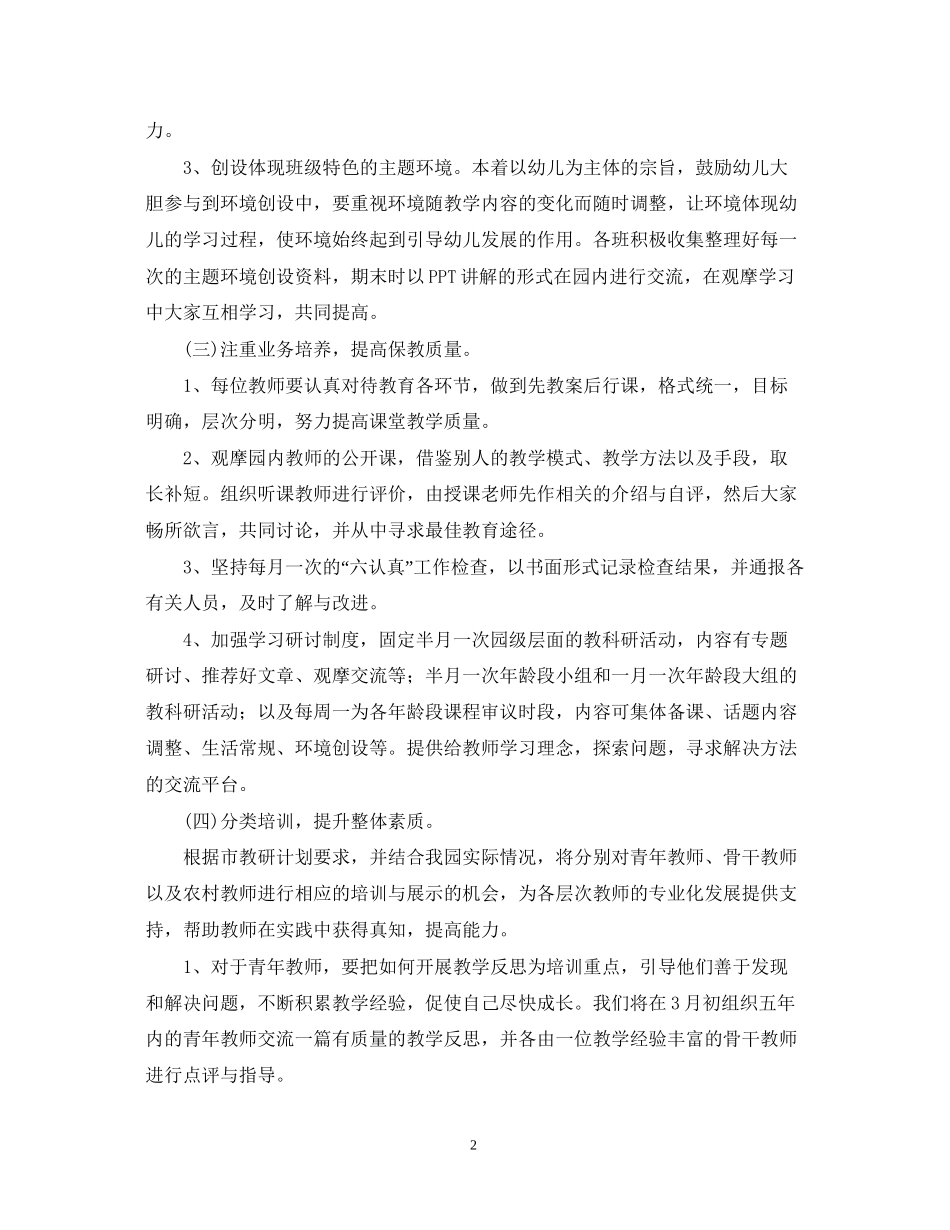 力。

3、创设体现班级特色的主题环境。本着以幼儿为主体的宗旨，鼓励幼儿大胆参与到环境创设中，要重视环境随教学内容的变化而随时调整，让环境体现幼儿的学习过程，使环境始终起到引导幼儿发展的作用。各班积极收集整理好每一次的主题环境创设资料，期末时以PPT讲解的形式在园内进行交流，在观摩学习中大家互相学习，共同提高。

(三)注重业务培养，提高保教质量。

1、每位教师要认真对待教育各环节，做到先教案后行课，格式统一，目标明确，层次分明，努力提高课堂教学质量。

2、观摩园内教师的公开课，借鉴别人的教学模式、教学方法以及手段，取长补短。组织听课教师进行评价，由授课老师先作相关的介绍与自评，然后大家畅所欲言，共同讨论，并从中寻求最佳教育途径。

3、坚持每月一次的“六认真”工作检查，以书面形式记录检查结果，并通报各有关人员，及时了解与改进。

4、加强学习研讨制度，固定半月一次园级层面的教科研活动，内容有专题研讨、推荐好文章、观摩交流等；半月一次年龄段小组和一月一次年龄段大组的教科研活动；以及每周一为各年龄段课程审议时段，内容可集体备课、话题内容调整、生活常规、环境创设等。提供给教师学习理念，探索问题，寻求解决方法的交流平台。

(四)分类培训，提升整体素质。

根据市教研计划要求，并结合我园实际情况，将分别对青年教师、骨干教师以及农村教师进行相应的培训与展示的机会，为各层次教师的专业化发展提供支持，帮助教师在实践中获得真知，提高能力。

1、对于青年教师，要把如何开展教学反思为培训重点，引导他们善于发现和解决问题，不断积累教学经验，促使自己尽快成长。我们将在3月初组织五年内的青年教师交流一篇有质量的教学反思，并各由一位教学经验丰富的骨干教师进行点评与指导。

2